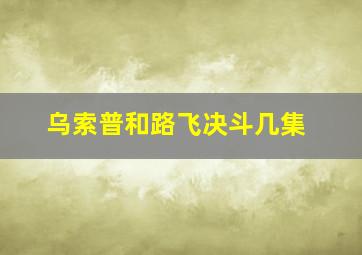 乌索普和路飞决斗几集